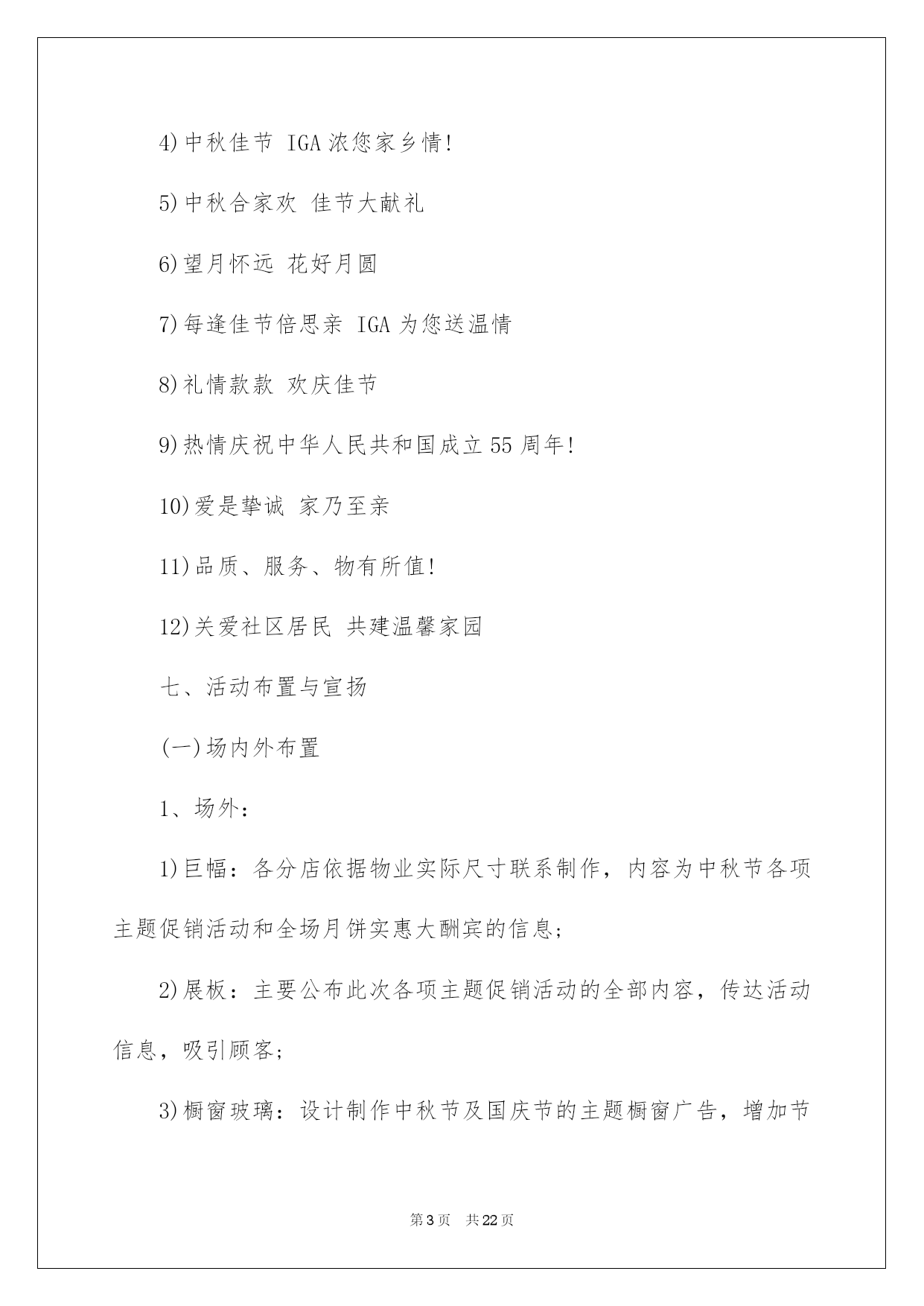 4)中秋佳节 IGA浓您家乡情!

5)中秋合家欢 佳节大献礼

6)望月怀远 花好月圆

7)每逢佳节倍思亲 IGA为您送温情

8)礼情款款 欢庆佳节

9)热情庆祝中华人民共和国成立55周年!

10)爱是挚诚 家乃至亲

11)品质、服务、物有所值!

12)关爱社区居民 共建温馨家园

七、活动布置与宣扬

(一)场内外布置

1、场外:

1)巨幅:各分店依据物业实际尺寸联系制作，内容为中秋节各项主题促销活动和全场月饼实惠大酬宾的信息;

2)展板:主要公布此次各项主题促销活动的全部内容，传达活动信息，吸引顾客;

3)橱窗玻璃:设计制作中秋节及国庆节的主题橱窗广告，增加节

第3页 共22页